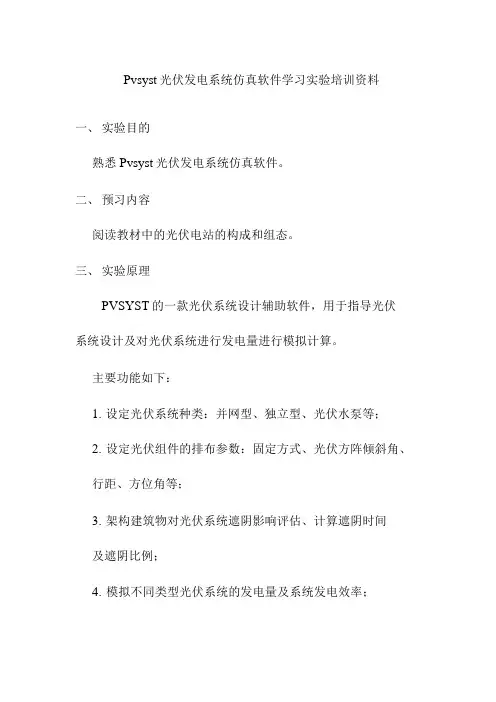 Pvsyst 光伏发电系统仿真软件学习实验培训资料

一、 实验目的

熟悉 Pvsyst 光伏发电系统仿真软件。

二、 预习内容

阅读教材中的光伏电站的构成和组态。

三、 实验原理

PVSYST 的一款光伏系统设计辅助软件，用于指导光伏系统设计及对光伏系统进行发电量进行模拟计算。

主要功能如下：

1. 设定光伏系统种类：并网型、独立型、光伏水泵等；

2. 设定光伏组件的排布参数：固定方式、光伏方阵倾斜角、行距、方位角等；

3. 架构建筑物对光伏系统遮阴影响评估、计算遮阴时间及遮阴比例；

4. 模拟不同类型光伏系统的发电量及系统发电效率；